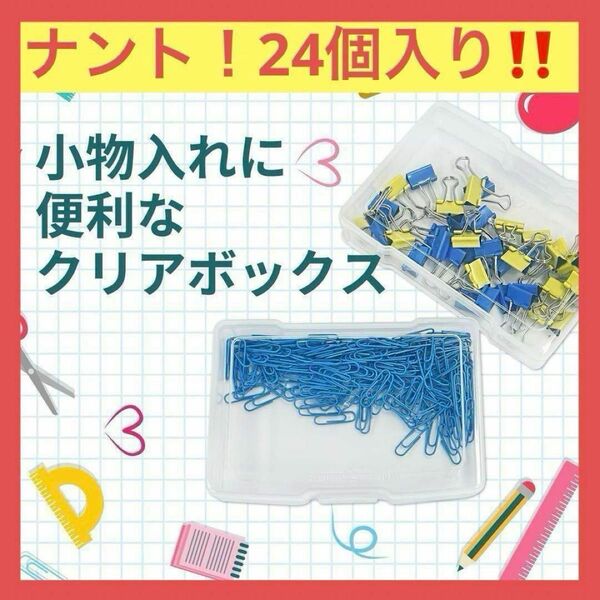 ナント！24個入り‼

小物入れに
便利な
クリアボックス